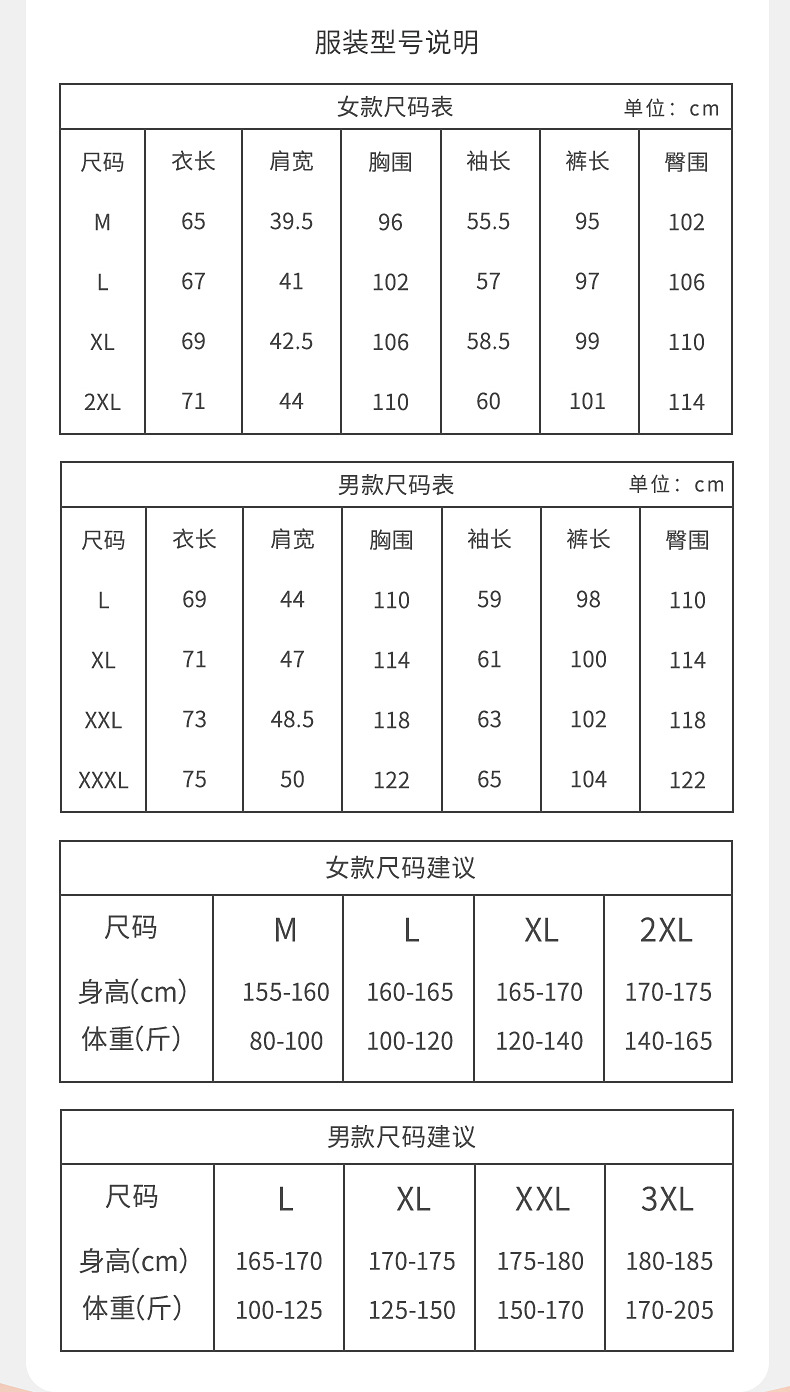 服装型号说明

女款尺码表 单位：cm

| 尺码 | 衣长 | 肩宽 | 胸围 | 袖长 | 裤长 | 臀围 |
|---|---|---|---|---|---|---|
| M | 65 | 39.5 | 96 | 55.5 | 95 | 102 |
| L | 67 | 41 | 102 | 57 | 97 | 106 |
| XL | 69 | 42.5 | 106 | 58.5 | 99 | 110 |
| 2XL | 71 | 44 | 110 | 60 | 101 | 114 |

男款尺码表 单位：cm

| 尺码 | 衣长 | 肩宽 | 胸围 | 袖长 | 裤长 | 臀围 |
|---|---|---|---|---|---|---|
| L | 69 | 44 | 110 | 59 | 98 | 110 |
| XL | 71 | 47 | 114 | 61 | 100 | 114 |
| XXL | 73 | 48.5 | 118 | 63 | 102 | 118 |
| XXXL | 75 | 50 | 122 | 65 | 104 | 122 |

女款尺码建议

| 尺码 | M | L | XL | 2XL |
|---|---|---|---|---|
| 身高(cm) | 155-160 | 160-165 | 165-170 | 170-175 |
| 体重(斤) | 80-100 | 100-120 | 120-140 | 140-165 |

男款尺码建议

| 尺码 | L | XL | XXL | 3XL |
|---|---|---|---|---|
| 身高(cm) | 165-170 | 170-175 | 175-180 | 180-185 |
| 体重(斤) | 100-125 | 125-150 | 150-170 | 170-205 |